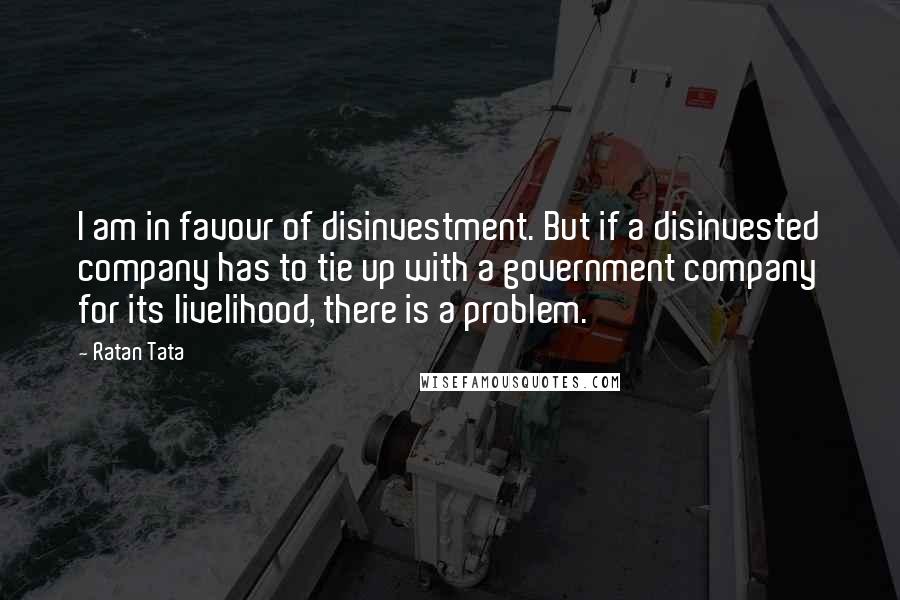 I am in favour of disinvestment. But if a disinvested company has to tie up with a government company for its livelihood, there is a problem.

- Ratan Tata

WISEFAMOUSQUOTES.COM